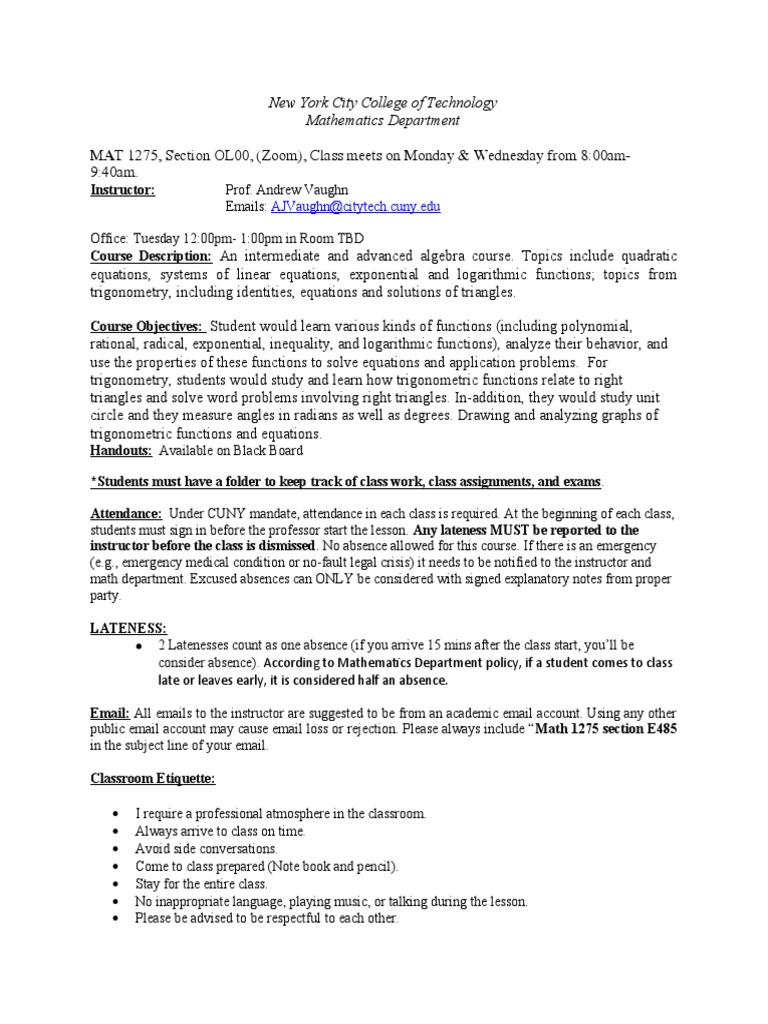 New York City College of Technology
Mathematics Department

MAT 1275, Section OL00, (Zoom), Class meets on Monday & Wednesday from 8:00am-9:40am.
Instructor: Prof. Andrew Vaughn
Emails: AJVaughn@citytech.cuny.edu

Office: Tuesday 12:00pm- 1:00pm in Room TBD
Course Description: An intermediate and advanced algebra course. Topics include quadratic equations, systems of linear equations, exponential and logarithmic functions; topics from trigonometry, including identities, equations and solutions of triangles.

Course Objectives: Student would learn various kinds of functions (including polynomial, rational, radical, exponential, inequality, and logarithmic functions), analyze their behavior, and use the properties of these functions to solve equations and application problems. For trigonometry, students would study and learn how trigonometric functions relate to right triangles and solve word problems involving right triangles. In-addition, they would study unit circle and they measure angles in radians as well as degrees. Drawing and analyzing graphs of trigonometric functions and equations.
Handouts: Available on Black Board

*Students must have a folder to keep track of class work, class assignments, and exams.

Attendance: Under CUNY mandate, attendance in each class is required. At the beginning of each class, students must sign in before the professor start the lesson. Any lateness MUST be reported to the instructor before the class is dismissed. No absence allowed for this course. If there is an emergency (e.g., emergency medical condition or no-fault legal crisis) it needs to be notified to the instructor and math department. Excused absences can ONLY be considered with signed explanatory notes from proper party.

LATENESS:
• 2 Latenesses count as one absence (if you arrive 15 mins after the class start, you'll be consider absence). According to Mathematics Department policy, if a student comes to class late or leaves early, it is considered half an absence.

Email: All emails to the instructor are suggested to be from an academic email account. Using any other public email account may cause email loss or rejection. Please always include "Math 1275 section E485 in the subject line of your email.

Classroom Etiquette:

• I require a professional atmosphere in the classroom.
• Always arrive to class on time.
• Avoid side conversations.
• Come to class prepared (Note book and pencil).
• Stay for the entire class.
• No inappropriate language, playing music, or talking during the lesson.
• Please be advised to be respectful to each other.